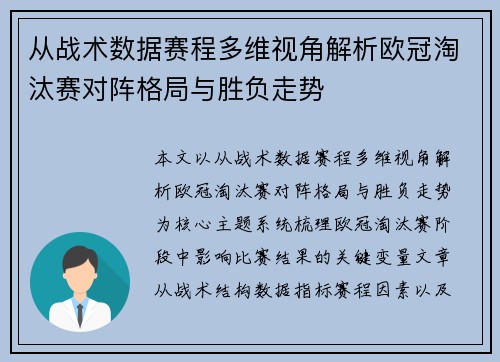 从战术数据赛程多维视角解析欧冠淘汰赛对阵格局与胜负走势

本文以从战术数据赛程多维视角解析欧冠淘汰赛对阵格局与胜负走势为核心主题系统梳理欧冠淘汰赛阶段中影响比赛结果的关键变量文章从战术结构数据指标赛程因素以及